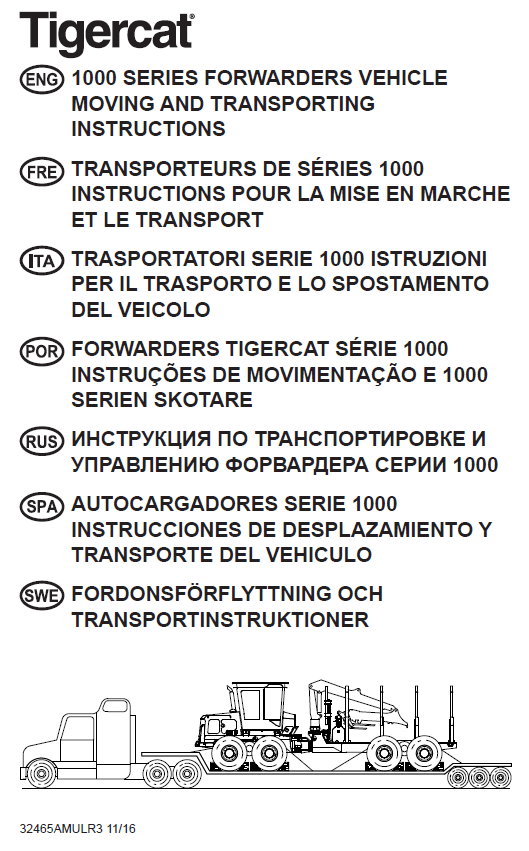 Tigercat®

ENG 1000 SERIES FORWARDERS VEHICLE MOVING AND TRANSPORTING INSTRUCTIONS

FRE TRANSPORTEURS DE SÉRIES 1000 INSTRUCTIONS POUR LA MISE EN MARCHE ET LE TRANSPORT

ITA TRASPORTATORI SERIE 1000 ISTRUZIONI PER IL TRASPORTO E LO SPOSTAMENTO DEL VEICOLO

POR FORWARDERS TIGERCAT SÉRIE 1000 INSTRUÇÕES DE MOVIMENTAÇÃO E 1000 SERIEN SKOTARE

RUS ИНСТРУКЦИЯ ПО ТРАНСПОРТИРОВКЕ И УПРАВЛЕНИЮ ФОРВАРДЕРА СЕРИИ 1000

SPA AUTOCARGADORES SERIE 1000 INSTRUCCIONES DE DESPLAZAMIENTO Y TRANSPORTE DEL VEHICULO

SWE FORDONSFÖRFLYTTNING OCH TRANSPORTINSTRUKTIONER

32465AMULR3 11/16